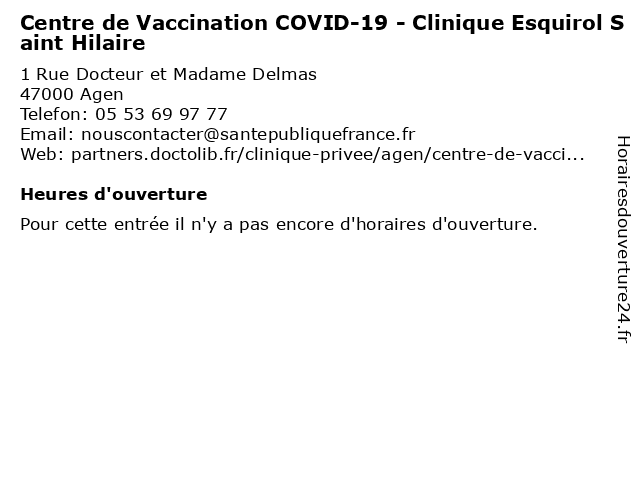 Centre de Vaccination COVID-19 - Clinique Esquirol Saint Hilaire

1 Rue Docteur et Madame Delmas
47000 Agen
Telefon: 05 53 69 97 77
Email: nouscontacter@santepubliquefrance.fr
Web: partners.doctolib.fr/clinique-privee/agen/centre-de-vacci...

Heures d'ouverture

Pour cette entrée il n'y a pas encore d'horaires d'ouverture.

Horairesdouverture24.fr